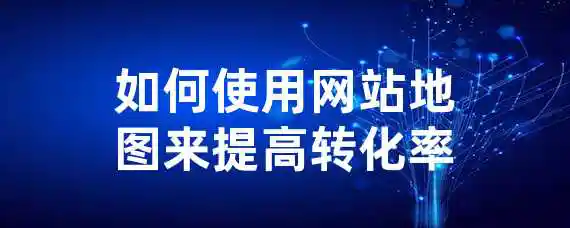 如何使用网站地图来提高转化率